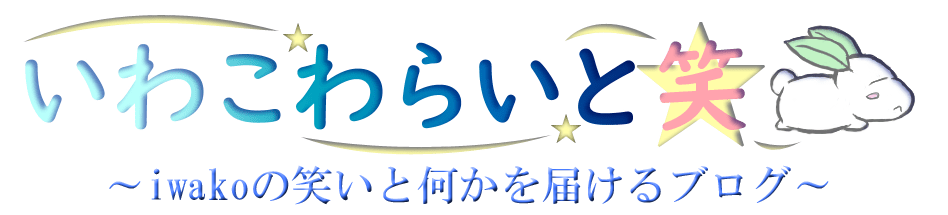 いわこわらいと笑

～iwakoの笑いと何かを届けるブログ～